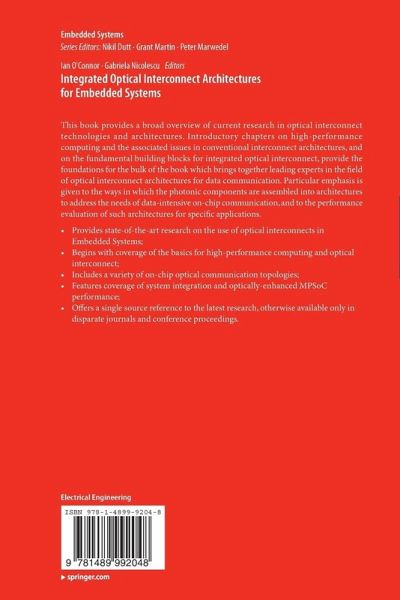 Embedded Systems
Series Editors: Nikil Dutt · Grant Martin · Peter Marwedel

Ian O'Connor · Gabriela Nicolescu Editors
Integrated Optical Interconnect Architectures for Embedded Systems

This book provides a broad overview of current research in optical interconnect technologies and architectures. Introductory chapters on high-performance computing and the associated issues in conventional interconnect architectures, and on the fundamental building blocks for integrated optical interconnect, provide the foundations for the bulk of the book which brings together leading experts in the field of optical interconnect architectures for data communication. Particular emphasis is given to the ways in which the photonic components are assembled into architectures to address the needs of data-intensive on-chip communication, and to the performance evaluation of such architectures for specific applications.

• Provides state-of-the-art research on the use of optical interconnects in Embedded Systems;
• Begins with coverage of the basics for high-performance computing and optical interconnect;
• Includes a variety of on-chip optical communication topologies;
• Features coverage of system integration and optically-enhanced MPSoC performance;
• Offers a single source reference to the latest research, otherwise available only in disparate journals and conference proceedings.

Electrical Engineering

ISBN 978-1-4899-9204-8

9 781489 992048

▶ springer.com